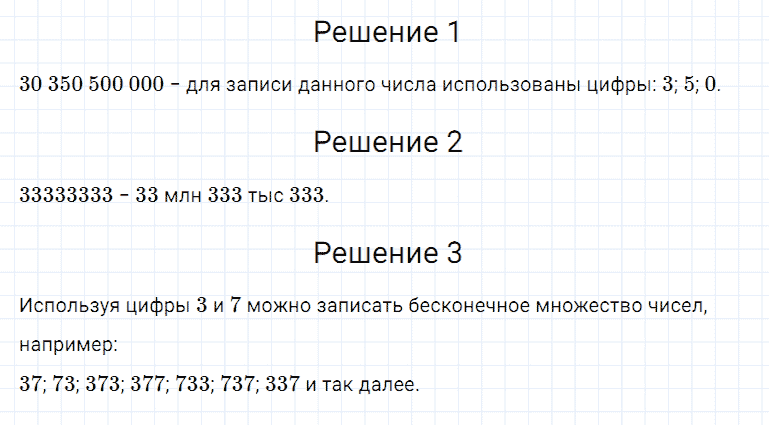 Решение 1

$30\ 350\ 500\ 000$ – для записи данного числа использованы цифры: $3$; $5$; $0$.

Решение 2

$33333333$ – $33$ млн $333$ тыс $333$.

Решение 3

Используя цифры $3$ и $7$ можно записать бесконечное множество чисел, например:
$37$; $73$; $373$; $377$; $733$; $737$; $337$ и так далее.